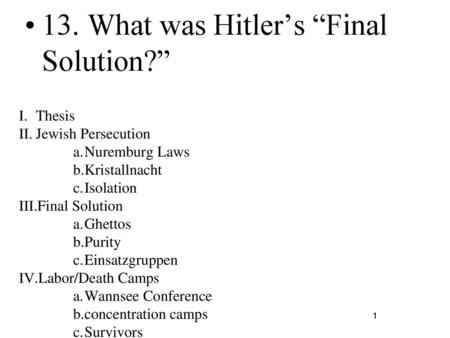 • 13. What was Hitler’s “Final Solution?”

I. Thesis
II. Jewish Persecution
a. Nuremburg Laws
b. Kristallnacht
c. Isolation
III. Final Solution
a. Ghettos
b. Purity
c. Einsatzgruppen
IV. Labor/Death Camps
a. Wannsee Conference
b. concentration camps
c. Survivors

1